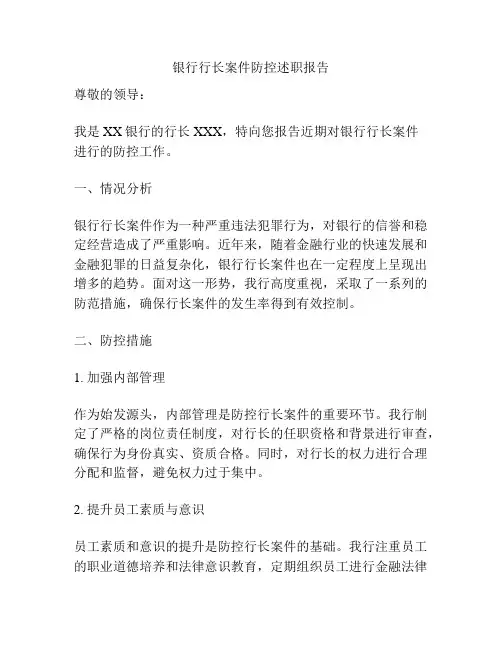 银行行长案件防控述职报告

尊敬的领导：

我是 XX 银行的行长 XXX，特向您报告近期对银行行长案件进行的防控工作。

一、情况分析

银行行长案件作为一种严重违法犯罪行为，对银行的信誉和稳定经营造成了严重影响。近年来，随着金融行业的快速发展和金融犯罪的日益复杂化，银行行长案件也在一定程度上呈现出增多的趋势。面对这一形势，我行高度重视，采取了一系列的防范措施，确保行长案件的发生率得到有效控制。

二、防控措施

1. 加强内部管理

作为始发源头，内部管理是防控行长案件的重要环节。我行制定了严格的岗位责任制度，对行长的任职资格和背景进行审查，确保行为身份真实、资质合格。同时，对行长的权力进行合理分配和监督，避免权力过于集中。

2. 提升员工素质与意识

员工素质和意识的提升是防控行长案件的基础。我行注重员工的职业道德培养和法律意识教育，定期组织员工进行金融法律